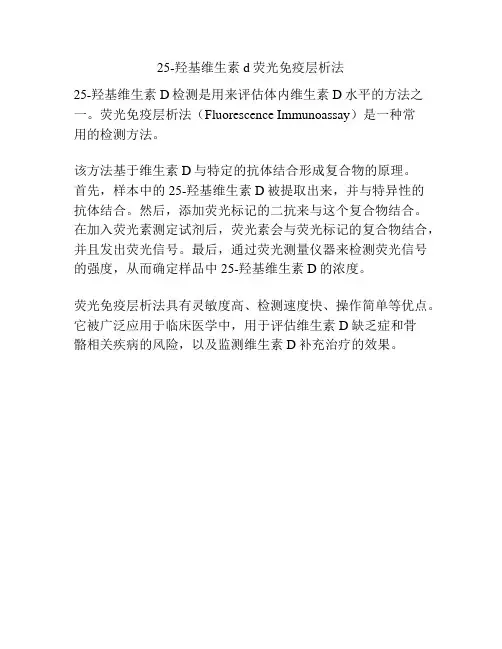 25-羟基维生素 d 荧光免疫层析法

25-羟基维生素 D 检测是用来评估体内维生素 D 水平的方法之一。荧光免疫层析法（Fluorescence Immunoassay）是一种常用的检测方法。

该方法基于维生素 D 与特定的抗体结合形成复合物的原理。首先，样本中的 25-羟基维生素 D 被提取出来，并与特异性的抗体结合。然后，添加荧光标记的二抗来与这个复合物结合。在加入荧光素测定试剂后，荧光素会与荧光标记的复合物结合，并且发出荧光信号。最后，通过荧光测量仪器来检测荧光信号的强度，从而确定样品中 25-羟基维生素 D 的浓度。

荧光免疫层析法具有灵敏度高、检测速度快、操作简单等优点。它被广泛应用于临床医学中，用于评估维生素 D 缺乏症和骨骼相关疾病的风险，以及监测维生素 D 补充治疗的效果。